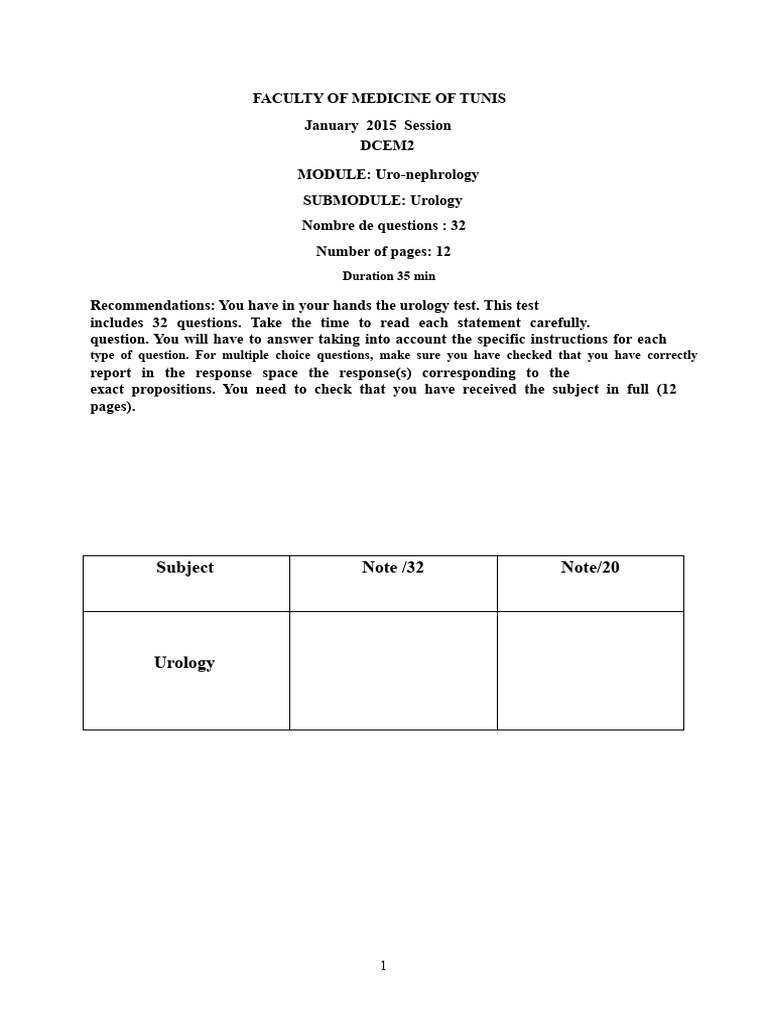 FACULTY OF MEDICINE OF TUNIS

January 2015 Session
DCEM2

MODULE: Uro-nephrology

SUBMODULE: Urology

Nombre de questions : 32

Number of pages: 12

Duration 35 min

Recommendations: You have in your hands the urology test. This test includes 32 questions. Take the time to read each statement carefully. question. You will have to answer taking into account the specific instructions for each type of question. For multiple choice questions, make sure you have checked that you have correctly report in the response space the response(s) corresponding to the exact propositions. You need to check that you have received the subject in full (12 pages).

| Subject | Note /32 | Note/20 |
|---|---|---|
| Urology | | |

1